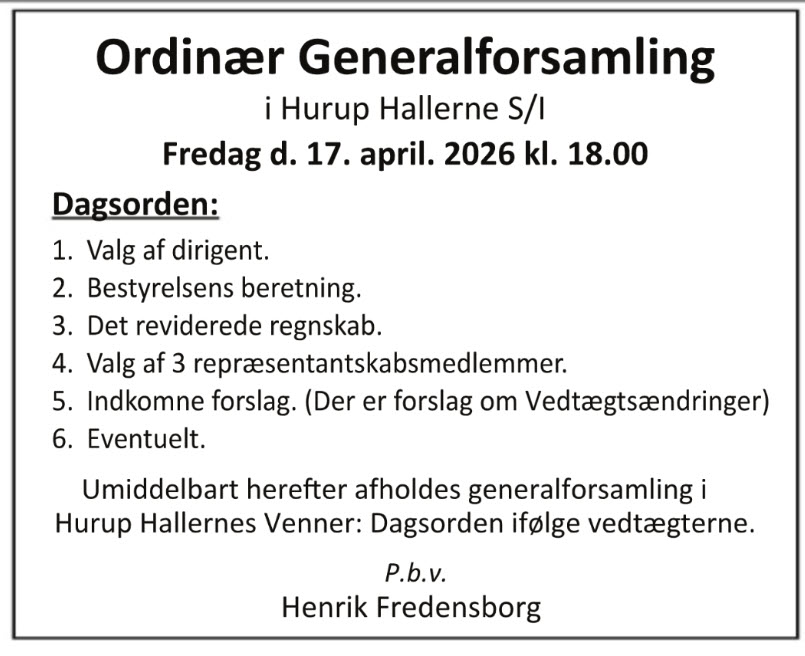 Ordinær Generalforsamling
i Hurup Hallerne S/I
Fredag d. 17. april. 2026 kl. 18.00

Dagsorden:

1. Valg af dirigent.
2. Bestyrelsens beretning.
3. Det reviderede regnskab.
4. Valg af 3 repræsentantskabsmedlemmer.
5. Indkomne forslag. (Der er forslag om Vedtægtsændringer)
6. Eventuelt.

Umiddelbart herefter afholdes generalforsamling i Hurup Hallernes Venner: Dagsorden ifølge vedtægterne.

P.b.v.
Henrik Fredensborg